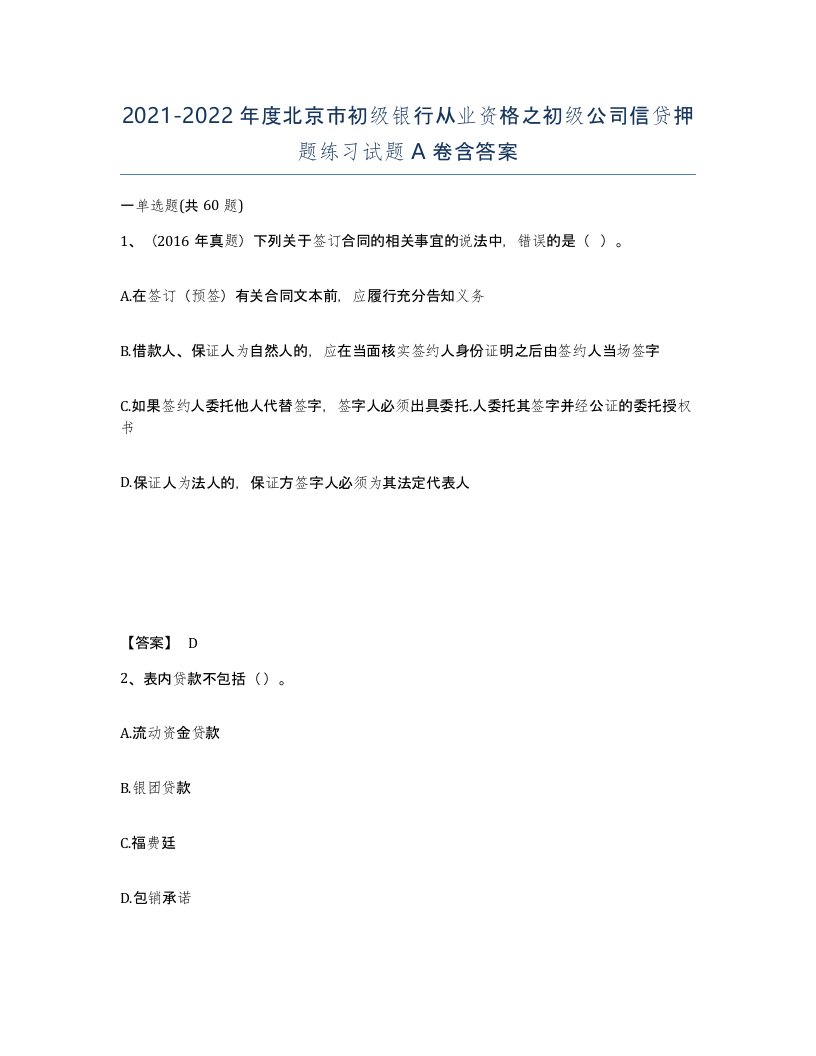 2021-2022年度北京市初级银行从业资格之初级公司信贷押题练习试题A卷含答案

一单选题(共60题)

1、（2016年真题）下列关于签订合同的相关事宜的说法中，错误的是（ ）。

A.在签订（预签）有关合同文本前，应履行充分告知义务

B.借款人、保证人为自然人的，应在当面核实签约人身份证明之后由签约人当场签字

C.如果签约人委托他人代替签字，签字人必须出具委托.人委托其签字并经公证的委托授权书

D.保证人为法人的，保证方签字人必须为其法定代表人

【答案】 D

2、表内贷款不包括（）。

A.流动资金贷款

B.银团贷款

C.福费廷

D.包销承诺